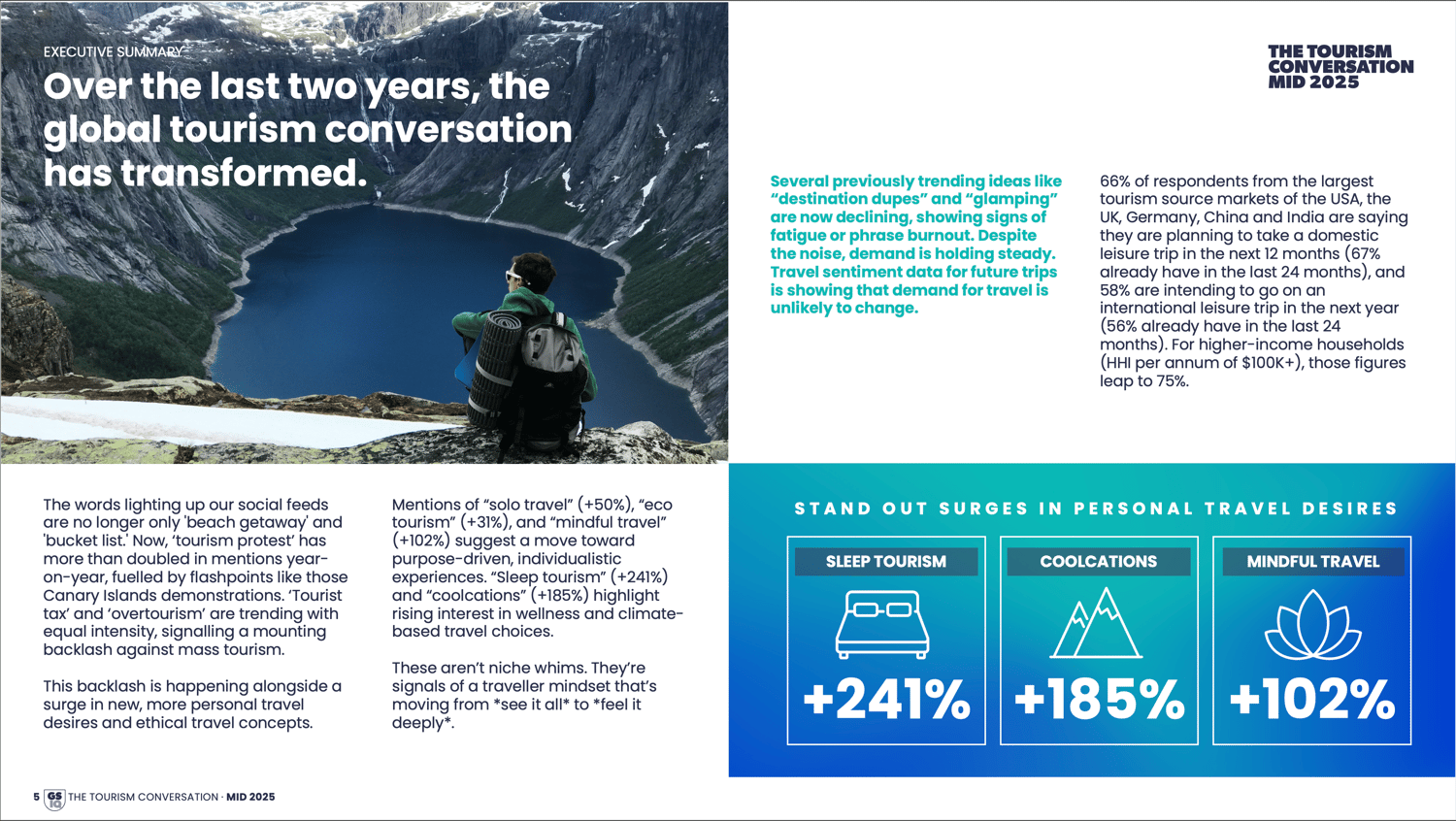 EXECUTIVE SUMMARY

Over the last two years, the global tourism conversation has transformed.

THE TOURISM CONVERSATION MID 2025

Several previously trending ideas like “destination dupes” and “glamping” are now declining, showing signs of fatigue or phrase burnout. Despite the noise, demand is holding steady. Travel sentiment data for future trips is showing that demand for travel is unlikely to change.

66% of respondents from the largest tourism source markets of the USA, the UK, Germany, China and India are saying they are planning to take a domestic leisure trip in the next 12 months (67% already have in the last 24 months), and 58% are intending to go on an international leisure trip in the next year (56% already have in the last 24 months). For higher-income households (HHI per annum of $100K+), those figures leap to 75%.

The words lighting up our social feeds are no longer only 'beach getaway' and 'bucket list.' Now, ‘tourism protest’ has more than doubled in mentions year-on-year, fuelled by flashpoints like those Canary Islands demonstrations. ‘Tourist tax’ and ‘overtourism’ are trending with equal intensity, signalling a mounting backlash against mass tourism.

This backlash is happening alongside a surge in new, more personal travel desires and ethical travel concepts.

Mentions of “solo travel” (+50%), “eco tourism” (+31%), and “mindful travel” (+102%) suggest a move toward purpose-driven, individualistic experiences. “Sleep tourism” (+241%) and “coolcations” (+185%) highlight rising interest in wellness and climate-based travel choices.

These aren’t niche whims. They’re signals of a traveller mindset that’s moving from *see it all* to *feel it deeply*.

STAND OUT SURGES IN PERSONAL TRAVEL DESIRES

SLEEP TOURISM
+241%

COOLCATIONS
+185%

MINDFUL TRAVEL
+102%

5 GS IQ THE TOURISM CONVERSATION · MID 2025